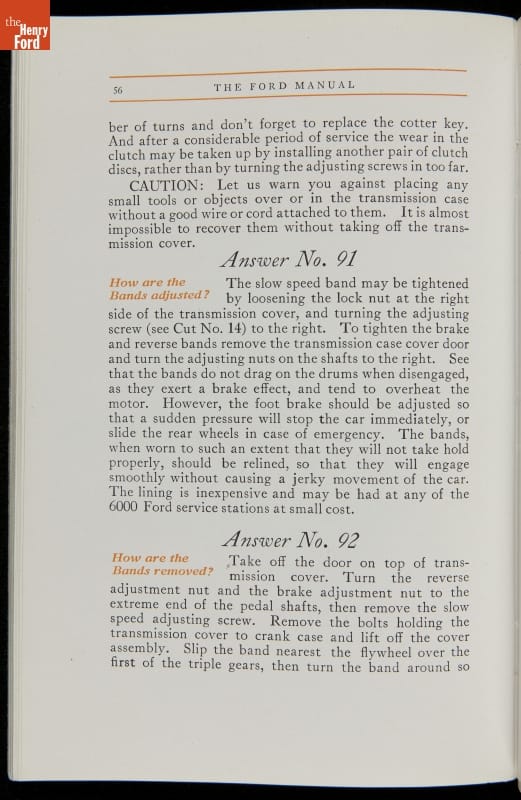 the Henry Ford

56 THE FORD MANUAL

ber of turns and don't forget to replace the cotter key. And after a considerable period of service the wear in the clutch may be taken up by installing another pair of clutch discs, rather than by turning the adjusting screws in too far.

CAUTION: Let us warn you against placing any small tools or objects over or in the transmission case without a good wire or cord attached to them. It is almost impossible to recover them without taking off the transmission cover.

Answer No. 91

How are the Bands adjusted? The slow speed band may be tightened by loosening the lock nut at the right side of the transmission cover, and turning the adjusting screw (see Cut No. 14) to the right. To tighten the brake and reverse bands remove the transmission case cover door and turn the adjusting nuts on the shafts to the right. See that the bands do not drag on the drums when disengaged, as they exert a brake effect, and tend to overheat the motor. However, the foot brake should be adjusted so that a sudden pressure will stop the car immediately, or slide the rear wheels in case of emergency. The bands, when worn to such an extent that they will not take hold properly, should be relined, so that they will engage smoothly without causing a jerky movement of the car. The lining is inexpensive and may be had at any of the 6000 Ford service stations at small cost.

Answer No. 92

How are the Bands removed? Take off the door on top of transmission cover. Turn the reverse adjustment nut and the brake adjustment nut to the extreme end of the pedal shafts, then remove the slow speed adjusting screw. Remove the bolts holding the transmission cover to crank case and lift off the cover assembly. Slip the band nearest the flywheel over the first of the triple gears, then turn the band around so